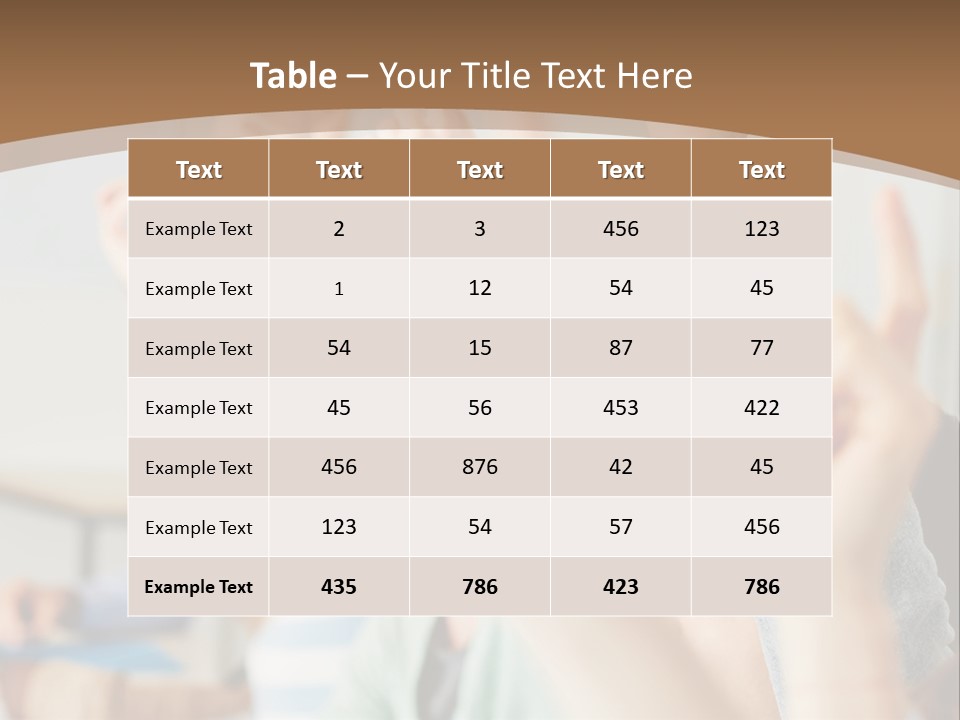 Table – Your Title Text Here

| Text | Text | Text | Text | Text |
|---|---|---|---|---|
| Example Text | 2 | 3 | 456 | 123 |
| Example Text | 1 | 12 | 54 | 45 |
| Example Text | 54 | 15 | 87 | 77 |
| Example Text | 45 | 56 | 453 | 422 |
| Example Text | 456 | 876 | 42 | 45 |
| Example Text | 123 | 54 | 57 | 456 |
| Example Text | 435 | 786 | 423 | 786 |